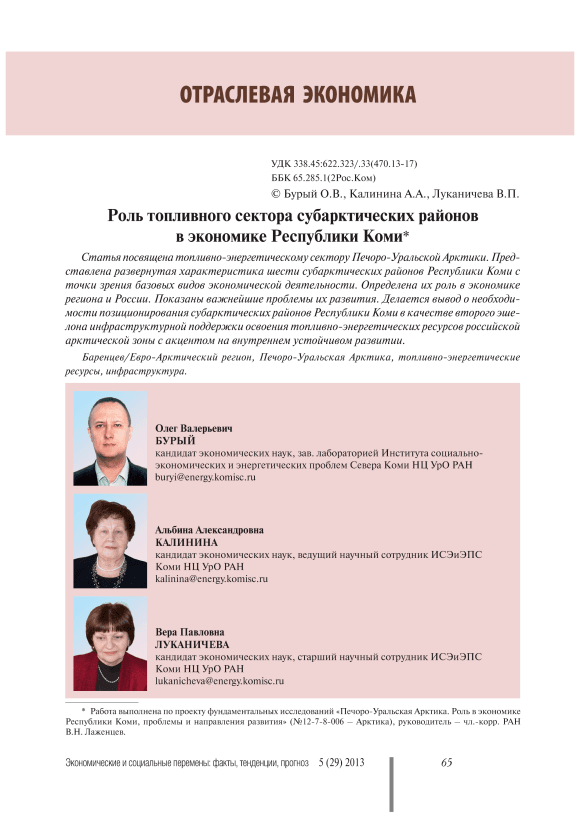 ОТРАСЛЕВАЯ ЭКОНОМИКА

УДК 338.45:622.323/.33(470.13-17)
ББК 65.285.1(2Рос.Ком)
© Бурый О.В., Калинина А.А., Луканичева В.П.

Роль топливного сектора субарктических районов в экономике Республики Коми*

Статья посвящена топливно-энергетическому сектору Печоро-Уральской Арктики. Представлена развернутая характеристика шести субарктических районов Республики Коми с точки зрения базовых видов экономической деятельности. Определена их роль в экономике региона и России. Показаны важнейшие проблемы их развития. Делается вывод о необходимости позиционирования субарктических районов Республики Коми в качестве второго эшелона инфраструктурной поддержки освоения топливно-энергетических ресурсов российской арктической зоны с акцентом на внутреннем устойчивом развитии.

Баренцев/Евро-Арктический регион, Печоро-Уральская Арктика, топливно-энергетические ресурсы, инфраструктура.

Олег Валерьевич
БУРЫЙ
кандидат экономических наук, зав. лабораторией Института социально-экономических и энергетических проблем Севера Коми НЦ УрО РАН
buryi@energy.komisc.ru

Альбина Александровна
КАЛИНИНА
кандидат экономических наук, ведущий научный сотрудник ИСЭиЭПС Коми НЦ УрО РАН
kalinina@energy.komisc.ru

Вера Павловна
ЛУКАНИЧЕВА
кандидат экономических наук, старший научный сотрудник ИСЭиЭПС Коми НЦ УрО РАН
lukanicheva@energy.komisc.ru

* Работа выполнена по проекту фундаментальных исследований «Печоро-Уральская Арктика. Роль в экономике Республики Коми, проблемы и направления развития» (№12-7-8-006 – Арктика), руководитель – чл.-корр. РАН В.Н. Лаженцев.

Экономические и социальные перемены: факты, тенденции, прогноз 5 (29) 2013 65